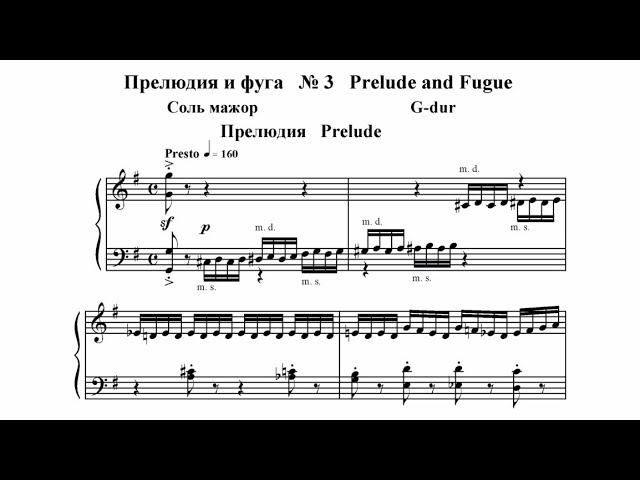 Прелюдия и фуга № 3 Prelude and Fugue

Соль мажор G-dur

Прелюдия Prelude

Presto ♩ = 160

m. d.

sf p

m. d.

m. d.

m. s.

m. s.

m. s.

m. s.